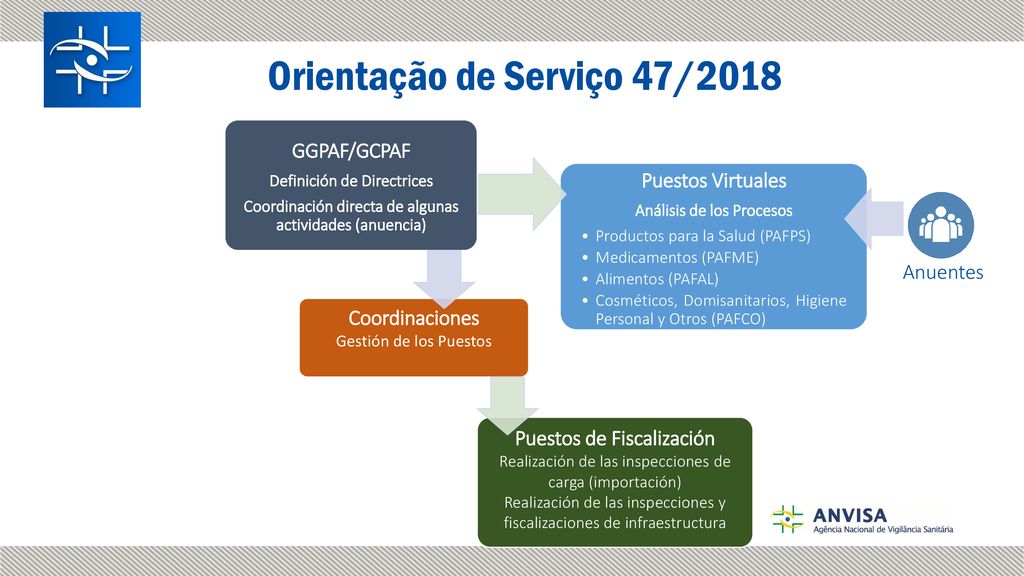 Orientação de Serviço 47/2018

GGPAF/GCPAF
Definición de Directrices
Coordinación directa de algunas actividades (anuencia)

Puestos Virtuales
Análisis de los Procesos
• Productos para la Salud (PAFPS)
• Medicamentos (PAFME)
• Alimentos (PAFAL)
• Cosméticos, Domisanitarios, Higiene Personal y Otros (PAFCO)

Anuentes

Coordinaciones
Gestión de los Puestos

Puestos de Fiscalización
Realización de las inspecciones de carga (importación)
Realización de las inspecciones y fiscalizaciones de infraestructura

ANVISA
Agência Nacional de Vigilância Sanitária